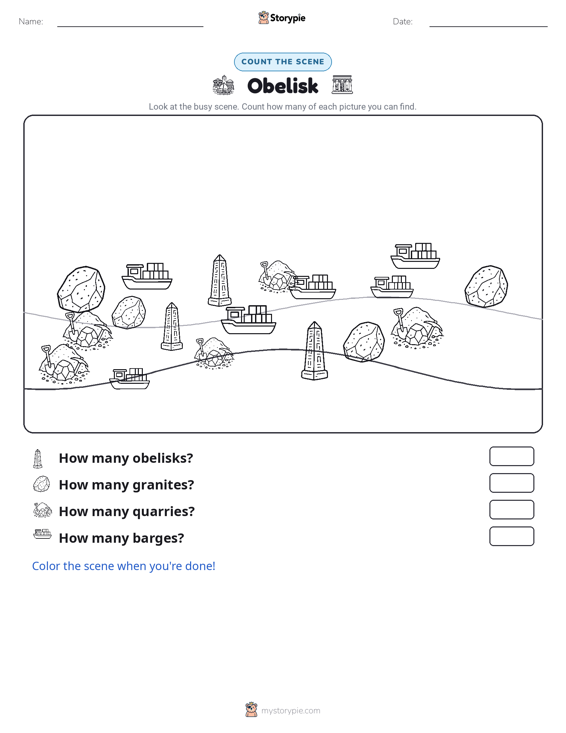 Name: ____ Storypie Date: ____

COUNT THE SCENE

Obelisk

Look at the busy scene. Count how many of each picture you can find.

How many obelisks?

How many granites?

How many quarries?

How many barges?

Color the scene when you're done!

mystorypie.com